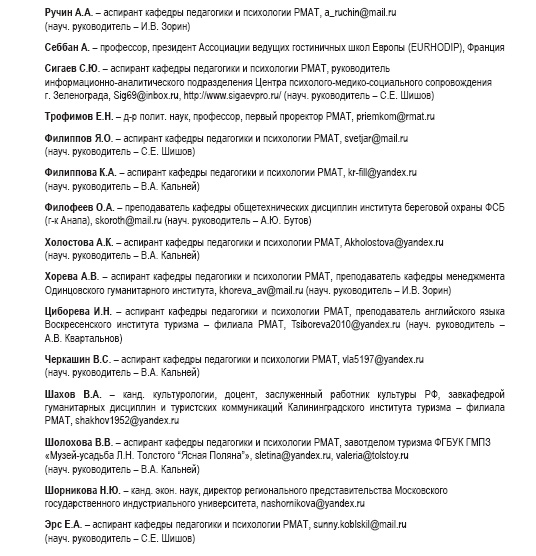 Ручин А.А. – аспирант кафедры педагогики и психологии РМАТ, a_ruchin@mail.ru (науч. руководитель – И.В. Зорин)

Себбан А. – профессор, президент Ассоциации ведущих гостиничных школ Европы (EURHODIP), Франция

Сигаев С.Ю. – аспирант кафедры педагогики и психологии РМАТ, руководитель информационно-аналитического подразделения Центра психолого-медико-социального сопровождения г. Зеленограда, Sig69@inbox.ru, http://www.sigaevpro.ru/ (науч. руководитель – С.Е. Шишов)

Трофимов Е.Н. – д-р полит. наук, профессор, первый проректор РМАТ, priemkom@rmat.ru

Филиппов Я.О. – аспирант кафедры педагогики и психологии РМАТ, svetjar@mail.ru (науч. руководитель – С.Е. Шишов)

Филиппова К.А. – аспирант кафедры педагогики и психологии РМАТ, kr-fill@yandex.ru (науч. руководитель – В.А. Кальней)

Филофеев О.А. – преподаватель кафедры общетехнических дисциплин института береговой охраны ФСБ (г-к Анапа), skoroth@mail.ru (науч. руководитель – А.Ю. Бутов)

Холостова А.К. – аспирант кафедры педагогики и психологии РМАТ, Akholostova@yandex.ru (науч. руководитель – В.А. Кальней)

Хорева А.В. – аспирант кафедры педагогики и психологии РМАТ, преподаватель кафедры менеджмента Одинцовского гуманитарного института, khoreva_av@mail.ru (науч. руководитель – И.В. Зорин)

Циборева И.Н. – аспирант кафедры педагогики и психологии РМАТ, преподаватель английского языка Воскресенского института туризма – филиала РМАТ, Tsiboreva2010@yandex.ru (науч. руководитель – А.В. Квартальнов)

Черкашин В.С. – аспирант кафедры педагогики и психологии РМАТ, vla5197@yandex.ru (науч. руководитель – В.А. Кальней)

Шахов В.А. – канд. культурологии, доцент, заслуженный работник культуры РФ, завкафедрой гуманитарных дисциплин и туристских коммуникаций Калининградского института туризма – филиала РМАТ, shakhov1952@yandex.ru

Шолохова В.В. – аспирант кафедры педагогики и психологии РМАТ, завотделом туризма ФГБУК ГМПЗ «Музей-усадьба Л.Н. Толстого "Ясная Поляна"», sletina@yandex.ru, valeria@tolstoy.ru (науч. руководитель – В.А. Кальней)

Шорникова Н.Ю. – канд. экон. наук, директор регионального представительства Московского государственного индустриального университета, nashornikova@yandex.ru

Эрс Е.А. – аспирант кафедры педагогики и психологии РМАТ, sunny.koblskil@mail.ru (науч. руководитель – С.Е. Шишов)